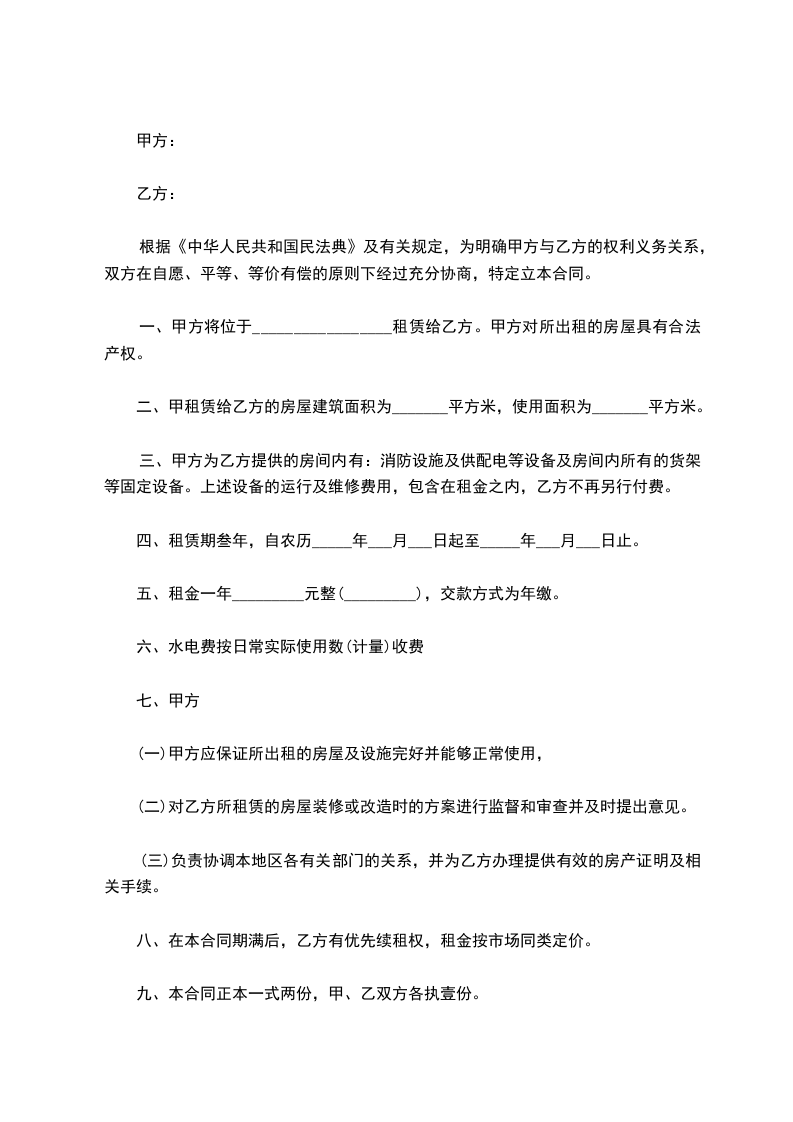 甲方：

乙方：

根据《中华人民共和国民法典》及有关规定，为明确甲方与乙方的权利义务关系，双方在自愿、平等、等价有偿的原则下经过充分协商，特定立本合同。

一、甲方将位于________________租赁给乙方。甲方对所出租的房屋具有合法产权。

二、甲租赁给乙方的房屋建筑面积为_______平方米，使用面积为_______平方米。

三、甲方为乙方提供的房间内有：消防设施及供配电等设备及房间内所有的货架等固定设备。上述设备的运行及维修费用，包含在租金之内，乙方不再另行付费。

四、租赁期叁年，自农历_____年___月___日起至_____年___月___日止。

五、租金一年_________元整(_________)，交款方式为年缴。

六、水电费按日常实际使用数(计量)收费

七、甲方

(一)甲方应保证所出租的房屋及设施完好并能够正常使用，

(二)对乙方所租赁的房屋装修或改造时的方案进行监督和审查并及时提出意见。

(三)负责协调本地区各有关部门的关系，并为乙方办理提供有效的房产证明及相关手续。

八、在本合同期满后，乙方有优先续租权，租金按市场同类定价。

九、本合同正本一式两份，甲、乙双方各执壹份。